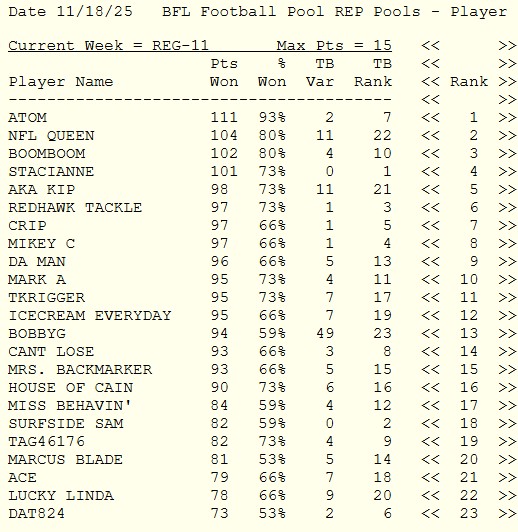 Date 11/18/25 BFL Football Pool REP Pools - Player

Current Week = REG-11 Max Pts = 15 << >>

| Player Name | Pts Won | % Won | TB Var | TB Rank | << | Rank | >> |
|---|---|---|---|---|---|---|---|
| ATOM | 111 | 93% | 2 | 7 | << | 1 | >> |
| NFL QUEEN | 104 | 80% | 11 | 22 | << | 2 | >> |
| BOOMBOOM | 102 | 80% | 4 | 10 | << | 3 | >> |
| STACIANNE | 101 | 73% | 0 | 1 | << | 4 | >> |
| AKA KIP | 98 | 73% | 11 | 21 | << | 5 | >> |
| REDHAWK TACKLE | 97 | 73% | 1 | 3 | << | 6 | >> |
| CRIP | 97 | 66% | 1 | 5 | << | 7 | >> |
| MIKEY C | 97 | 66% | 1 | 4 | << | 8 | >> |
| DA MAN | 96 | 66% | 5 | 13 | << | 9 | >> |
| MARK A | 95 | 73% | 4 | 11 | << | 10 | >> |
| TKRIGGER | 95 | 73% | 7 | 17 | << | 11 | >> |
| ICECREAM EVERYDAY | 95 | 66% | 7 | 19 | << | 12 | >> |
| BOBBYG | 94 | 59% | 49 | 23 | << | 13 | >> |
| CANT LOSE | 93 | 66% | 3 | 8 | << | 14 | >> |
| MRS. BACKMARKER | 93 | 66% | 5 | 15 | << | 15 | >> |
| HOUSE OF CAIN | 90 | 73% | 6 | 16 | << | 16 | >> |
| MISS BEHAVIN' | 84 | 59% | 4 | 12 | << | 17 | >> |
| SURFSIDE SAM | 82 | 59% | 0 | 2 | << | 18 | >> |
| TAG46176 | 82 | 73% | 4 | 9 | << | 19 | >> |
| MARCUS BLADE | 81 | 53% | 5 | 14 | << | 20 | >> |
| ACE | 79 | 66% | 7 | 18 | << | 21 | >> |
| LUCKY LINDA | 78 | 66% | 9 | 20 | << | 22 | >> |
| DAT824 | 73 | 53% | 2 | 6 | << | 23 | >> |